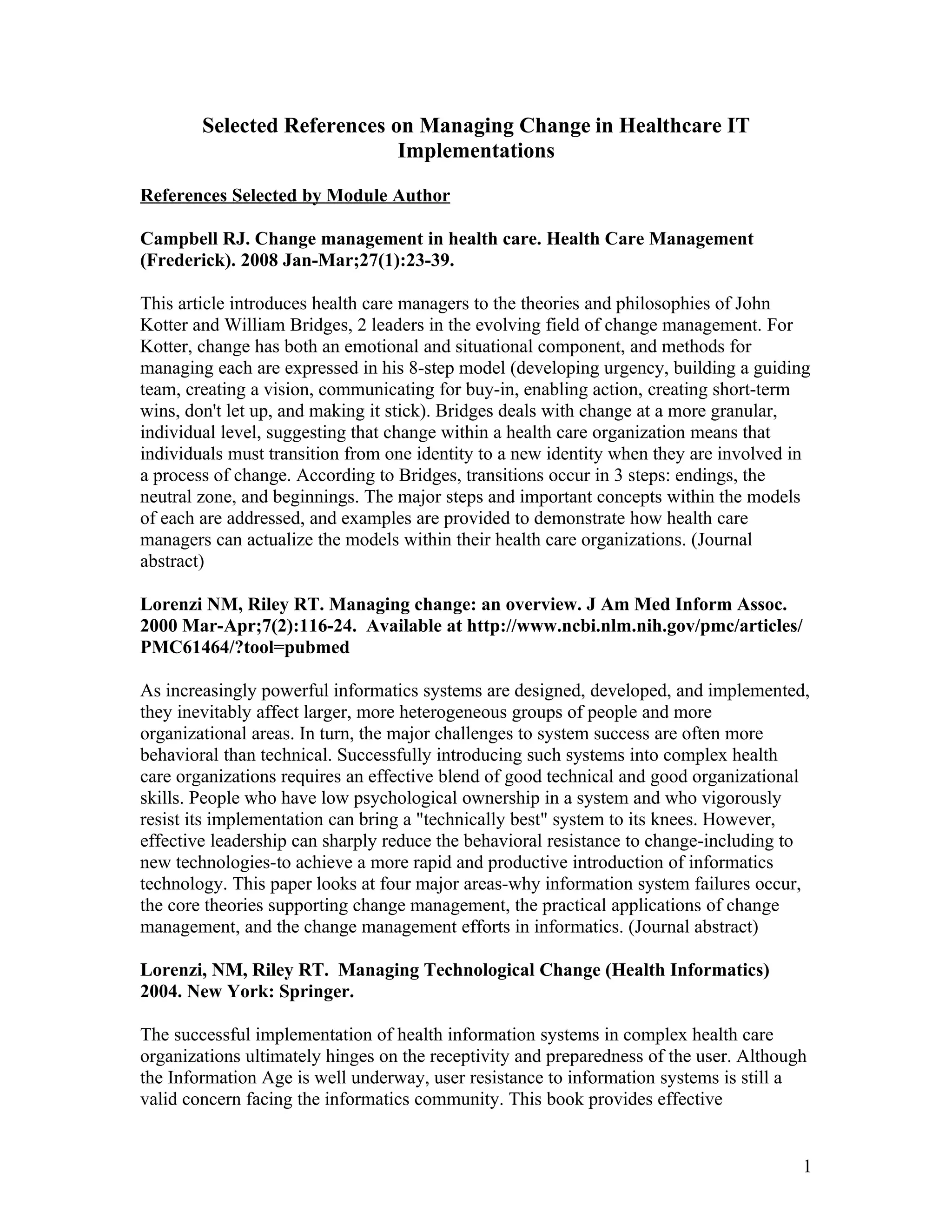 Selected References on Managing Change in Healthcare IT Implementations

References Selected by Module Author

Campbell RJ. Change management in health care. Health Care Management (Frederick). 2008 Jan-Mar;27(1):23-39.

This article introduces health care managers to the theories and philosophies of John Kotter and William Bridges, 2 leaders in the evolving field of change management. For Kotter, change has both an emotional and situational component, and methods for managing each are expressed in his 8-step model (developing urgency, building a guiding team, creating a vision, communicating for buy-in, enabling action, creating short-term wins, don't let up, and making it stick). Bridges deals with change at a more granular, individual level, suggesting that change within a health care organization means that individuals must transition from one identity to a new identity when they are involved in a process of change. According to Bridges, transitions occur in 3 steps: endings, the neutral zone, and beginnings. The major steps and important concepts within the models of each are addressed, and examples are provided to demonstrate how health care managers can actualize the models within their health care organizations. (Journal abstract)

Lorenzi NM, Riley RT. Managing change: an overview. J Am Med Inform Assoc. 2000 Mar-Apr;7(2):116-24. Available at http://www.ncbi.nlm.nih.gov/pmc/articles/PMC61464/?tool=pubmed

As increasingly powerful informatics systems are designed, developed, and implemented, they inevitably affect larger, more heterogeneous groups of people and more organizational areas. In turn, the major challenges to system success are often more behavioral than technical. Successfully introducing such systems into complex health care organizations requires an effective blend of good technical and good organizational skills. People who have low psychological ownership in a system and who vigorously resist its implementation can bring a "technically best" system to its knees. However, effective leadership can sharply reduce the behavioral resistance to change-including to new technologies-to achieve a more rapid and productive introduction of informatics technology. This paper looks at four major areas-why information system failures occur, the core theories supporting change management, the practical applications of change management, and the change management efforts in informatics. (Journal abstract)

Lorenzi, NM, Riley RT. Managing Technological Change (Health Informatics) 2004. New York: Springer.

The successful implementation of health information systems in complex health care organizations ultimately hinges on the receptivity and preparedness of the user. Although the Information Age is well underway, user resistance to information systems is still a valid concern facing the informatics community. This book provides effective

1